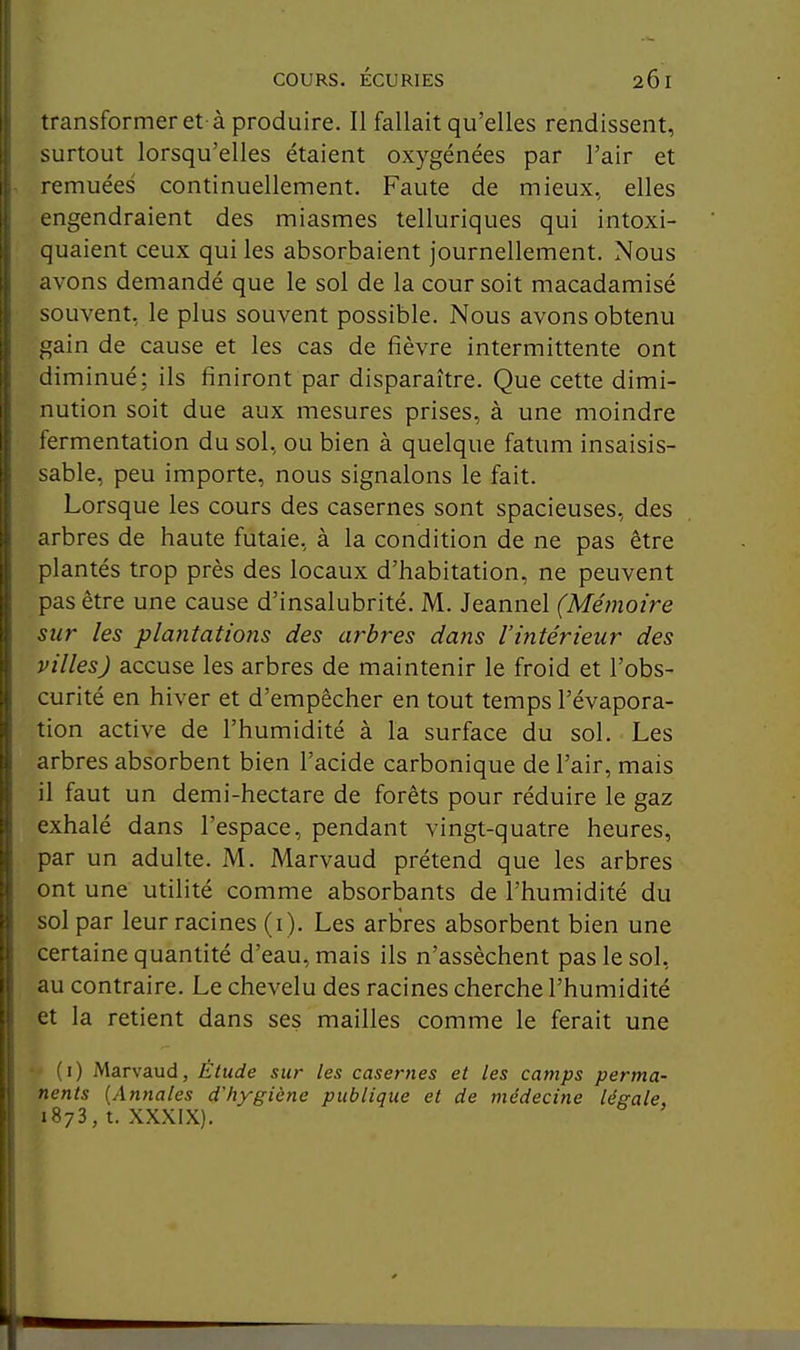 COURS. ÉCURIES 261

transformer et à produire. Il fallait qu'elles rendissent, surtout lorsqu'elles étaient oxygénées par l'air et remuées continuellement. Faute de mieux, elles engendraient des miasmes telluriques qui intoxiquaient ceux qui les absorbaient journellement. Nous avons demandé que le sol de la cour soit macadamisé souvent, le plus souvent possible. Nous avons obtenu gain de cause et les cas de fièvre intermittente ont diminué; ils finiront par disparaître. Que cette diminution soit due aux mesures prises, à une moindre fermentation du sol, ou bien à quelque fatum insaisissable, peu importe, nous signalons le fait.

Lorsque les cours des casernes sont spacieuses, des arbres de haute futaie, à la condition de ne pas être plantés trop près des locaux d'habitation, ne peuvent pas être une cause d'insalubrité. M. Jeannel (Mémoire sur les plantations des arbres dans l'intérieur des villes) accuse les arbres de maintenir le froid et l'obscurité en hiver et d'empêcher en tout temps l'évaporation active de l'humidité à la surface du sol. Les arbres absorbent bien l'acide carbonique de l'air, mais il faut un demi-hectare de forêts pour réduire le gaz exhalé dans l'espace, pendant vingt-quatre heures, par un adulte. M. Marvaud prétend que les arbres ont une utilité comme absorbants de l'humidité du sol par leur racines (1). Les arbres absorbent bien une certaine quantité d'eau, mais ils n'assèchent pas le sol, au contraire. Le chevelu des racines cherche l'humidité et la retient dans ses mailles comme le ferait une

(1) Marvaud, Étude sur les casernes et les camps permanents (Annales d'hygiène publique et de médecine légale, 1873, t. XXXIX).